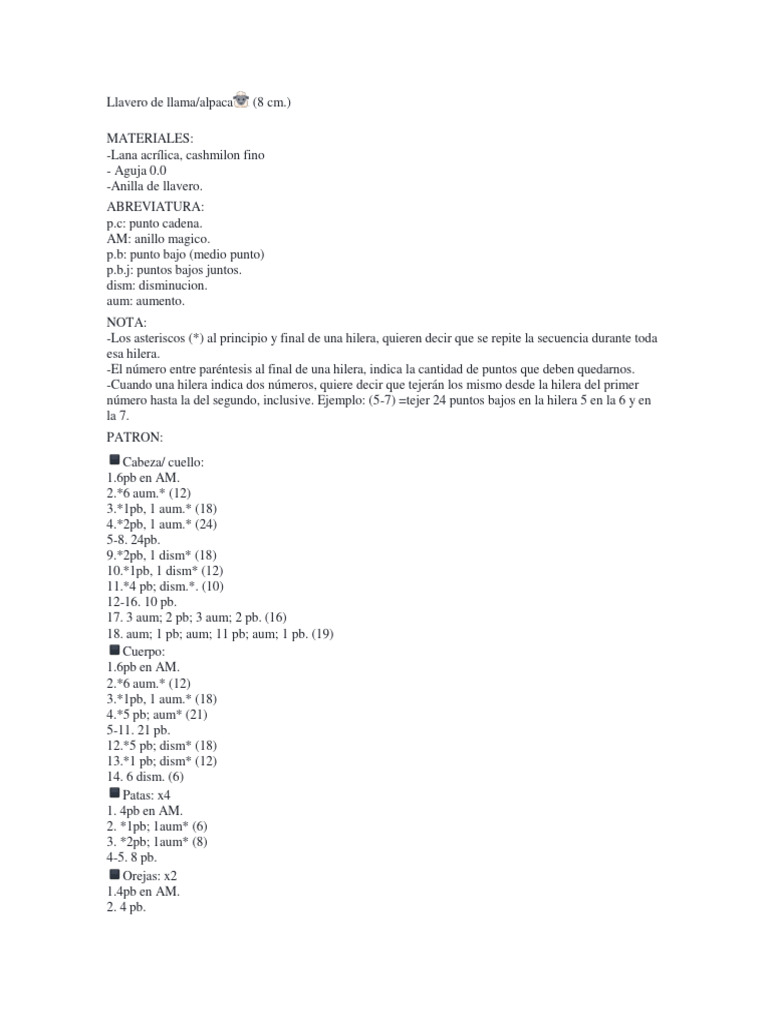 Llavero de llama/alpaca (8 cm.)

MATERIALES:
-Lana acrílica, cashmilon fino
- Aguja 0.0
-Anilla de llavero.

ABREVIATURA:
p.c: punto cadena.
AM: anillo magico.
p.b: punto bajo (medio punto)
p.b.j: puntos bajos juntos.
dism: disminucion.
aum: aumento.

NOTA:
-Los asteriscos (*) al principio y final de una hilera, quieren decir que se repite la secuencia durante toda esa hilera.
-El número entre paréntesis al final de una hilera, indica la cantidad de puntos que deben quedarnos.
-Cuando una hilera indica dos números, quiere decir que tejerán los mismo desde la hilera del primer número hasta la del segundo, inclusive. Ejemplo: (5-7) =tejer 24 puntos bajos en la hilera 5 en la 6 y en la 7.

PATRON:

Cabeza/ cuello:
1.6pb en AM.
2.*6 aum.* (12)
3.*1pb, 1 aum.* (18)
4.*2pb, 1 aum.* (24)
5-8. 24pb.
9.*2pb, 1 dism* (18)
10.*1pb, 1 dism* (12)
11.*4 pb; dism.*. (10)
12-16. 10 pb.
17. 3 aum; 2 pb; 3 aum; 2 pb. (16)
18. aum; 1 pb; aum; 11 pb; aum; 1 pb. (19)
Cuerpo:
1.6pb en AM.
2.*6 aum.* (12)
3.*1pb, 1 aum.* (18)
4.*5 pb; aum* (21)
5-11. 21 pb.
12.*5 pb; dism* (18)
13.*1 pb; dism* (12)
14. 6 dism. (6)
Patas: x4
1. 4pb en AM.
2. *1pb; 1aum* (6)
3. *2pb; 1aum* (8)
4-5. 8 pb.
Orejas: x2
1.4pb en AM.
2. 4 pb.